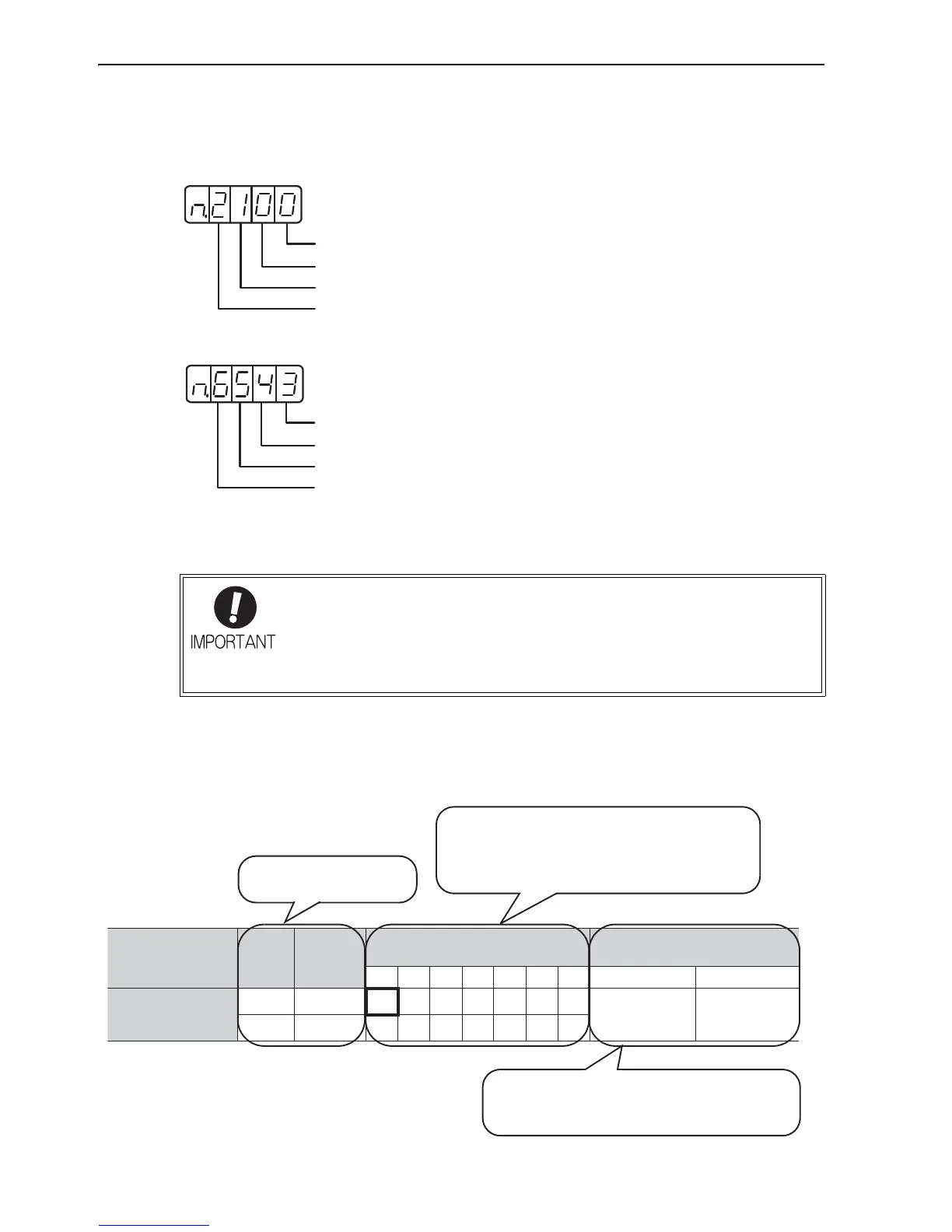 n.2100

n.6543

IMPORTANT